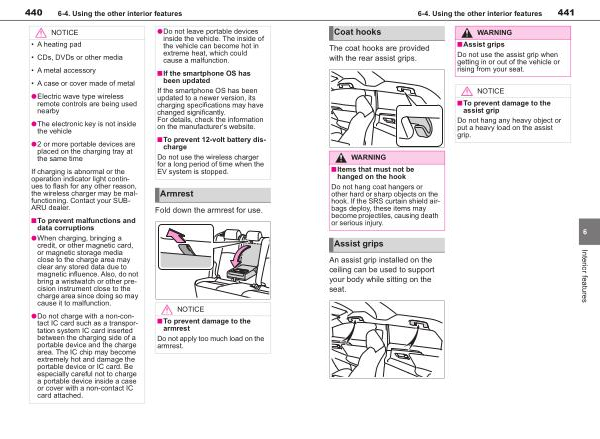 440 6-4. Using the other interior features

NOTICE

• A heating pad

• CDs, DVDs or other media

• A metal accessory

• A case or cover made of metal

●Electric wave type wireless remote controls are being used nearby

●The electronic key is not inside the vehicle

●2 or more portable devices are placed on the charging tray at the same time

If charging is abnormal or the operation indicator light continues to flash for any other reason, the wireless charger may be malfunctioning. Contact your SUBARU dealer.

■To prevent malfunctions and data corruptions

●When charging, bringing a credit, or other magnetic card, or magnetic storage media close to the charge area may clear any stored data due to magnetic influence. Also, do not bring a wristwatch or other precision instrument close to the charge area since doing so may cause it to malfunction.

●Do not charge with a non-contact IC card such as a transportation system IC card inserted between the charging side of a portable device and the charge area. The IC chip may become extremely hot and damage the portable device or IC card. Be especially careful not to charge a portable device inside a case or cover with a non-contact IC card attached.

●Do not leave portable devices inside the vehicle. The inside of the vehicle can become hot in extreme heat, which could cause a malfunction.

■If the smartphone OS has been updated

If the smartphone OS has been updated to a newer version, its charging specifications may have changed significantly.
For details, check the information on the manufacturer's website.

■To prevent 12-volt battery discharge

Do not use the wireless charger for a long period of time when the EV system is stopped.

Armrest

Fold down the armrest for use.

NOTICE

■To prevent damage to the armrest

Do not apply too much load on the armrest.

6-4. Using the other interior features 441

Coat hooks

The coat hooks are provided with the rear assist grips.

WARNING

■Items that must not be hanged on the hook

Do not hang coat hangers or other hard or sharp objects on the hook. If the SRS curtain shield airbags deploy, these items may become projectiles, causing death or serious injury.

Assist grips

An assist grip installed on the ceiling can be used to support your body while sitting on the seat.

WARNING

■Assist grips

Do not use the assist grip when getting in or out of the vehicle or rising from your seat.

NOTICE

■To prevent damage to the assist grip

Do not hang any heavy object or put a heavy load on the assist grip.

6

Interior features